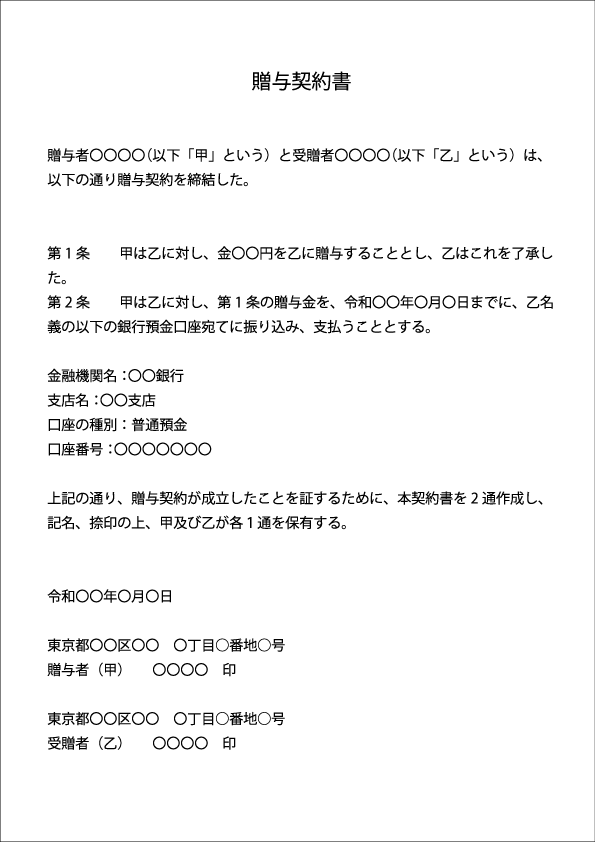 贈与契約書

贈与者〇〇〇〇(以下「甲」という)と受贈者〇〇〇〇(以下「乙」という)は、以下の通り贈与契約を締結した。

第1条　甲は乙に対し、金〇〇円を乙に贈与することとし、乙はこれを了承した。
第2条　甲は乙に対し、第1条の贈与金を、令和〇〇年〇月〇日までに、乙名義の以下の銀行預金口座宛てに振り込み、支払うこととする。

金融機関名：〇〇銀行
支店名：〇〇支店
口座の種別：普通預金
口座番号：〇〇〇〇〇〇〇

上記の通り、贈与契約が成立したことを証するために、本契約書を2通作成し、記名、捺印の上、甲及び乙が各1通を保有する。

令和〇〇年〇月〇日

東京都〇〇区〇〇　〇丁目〇番地〇号
贈与者(甲)　〇〇〇〇　印

東京都〇〇区〇〇　〇丁目〇番地〇号
受贈者(乙)　〇〇〇〇　印